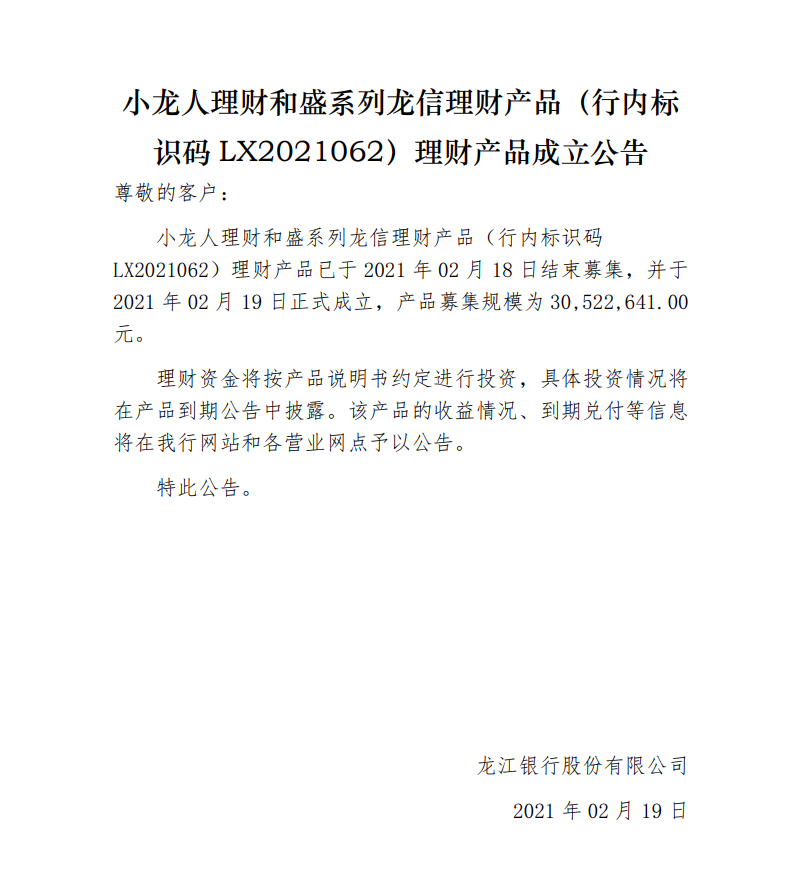 小龙人理财和盛系列龙信理财产品（行内标识码LX2021062）理财产品成立公告

尊敬的客户：

小龙人理财和盛系列龙信理财产品（行内标识码LX2021062）理财产品已于2021年02月18日结束募集，并于2021年02月19日正式成立，产品募集规模为30,522,641.00元。

理财资金将按产品说明书约定进行投资，具体投资情况将在产品到期公告中披露。该产品的收益情况、到期兑付等信息将在我行网站和各营业网点予以公告。

特此公告。

龙江银行股份有限公司

2021年02月19日